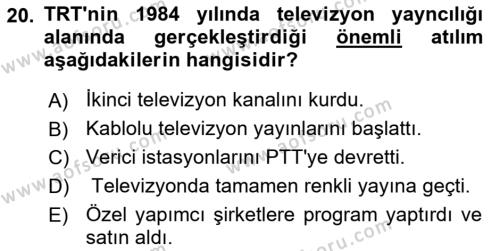 20. TRT'nin 1984 yılında televizyon yayncılığı alanında gerçekleştirdiği önemli atılım aşağıdakilerin hangisidir?

A) İkinci televizyon kanalını kurdu.
B) Kablolu televizyon yayınlarını başlattı.
C) Verici istasyonlarını PTT'ye devretti.
D) Televizyonda tamamen renkli yayına geçti.
E) Özel yapımcı şirketlere program yaptırdı ve satın aldı.

www.aofsoru.com